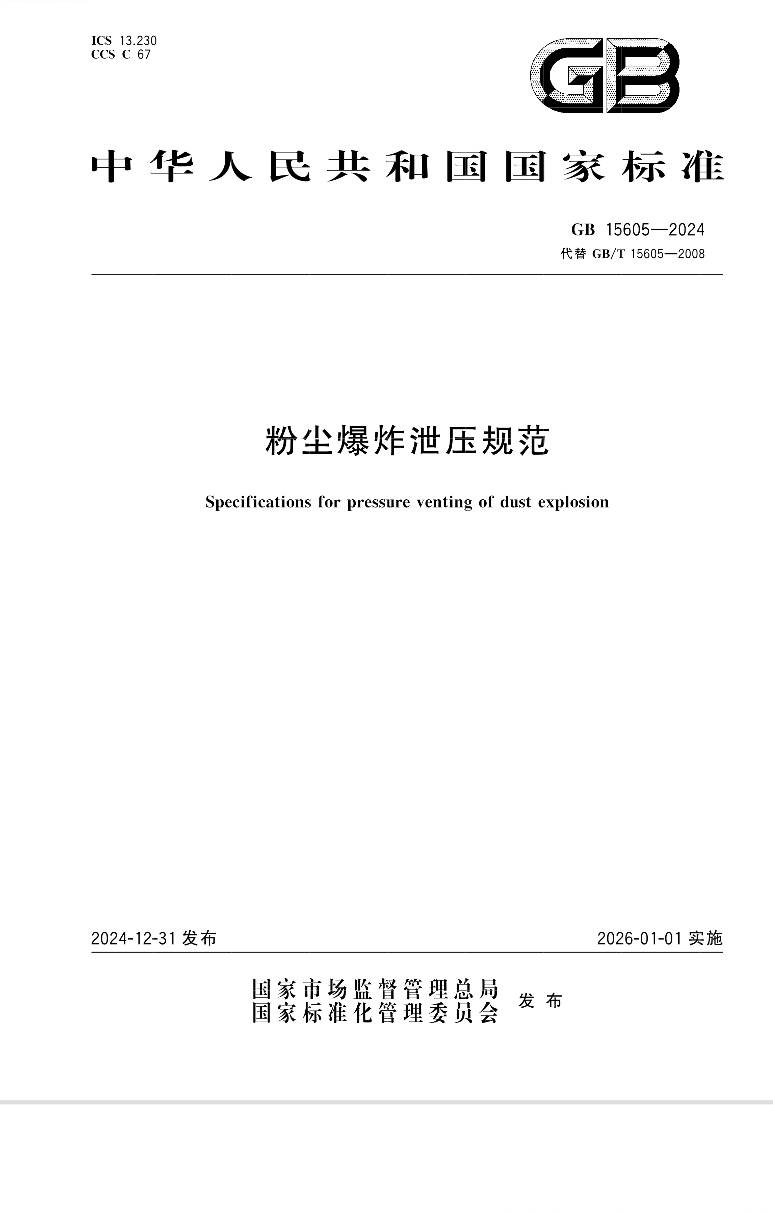 ICS 13.230
CCS C 67

GB

中华人民共和国国家标准

GB 15605—2024
代替 GB/T 15605—2008

粉尘爆炸泄压规范

Specifications for pressure venting of dust explosion

2024-12-31 发布

2026-01-01 实施

国家市场监督管理总局
国家标准化管理委员会 发布